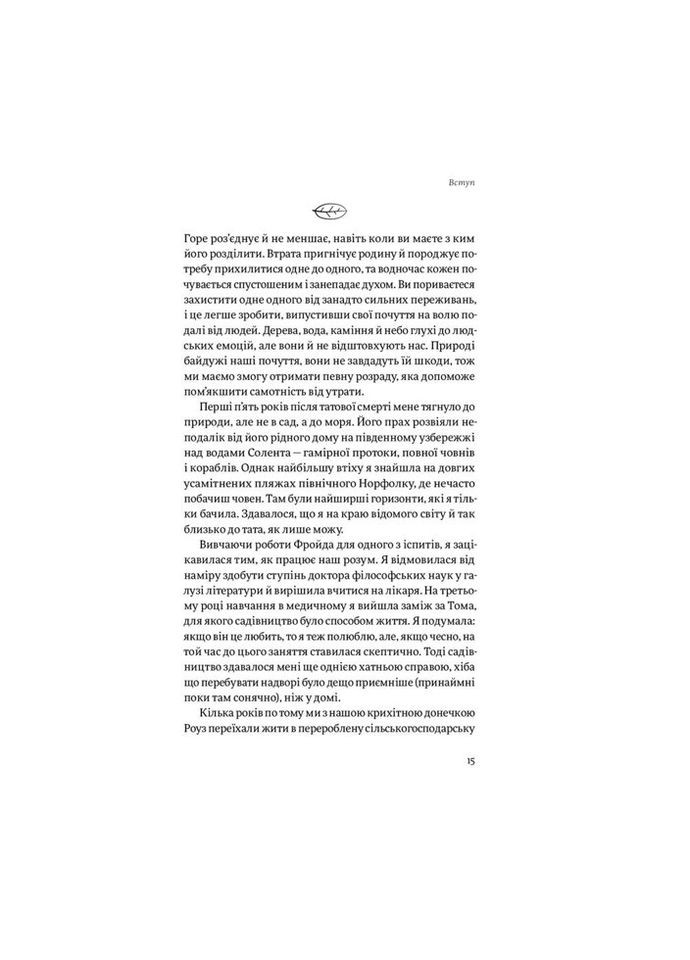 Вступ

Горе роз'єднує й не меншає, навіть коли ви маєте з ким його розділити. Втрата пригнічує родину й породжує потребу прихилитися одне до одного, та водночас кожен почувається спустошеним і занепадає духом. Ви пориваєтеся захистити одне одного від занадто сильних переживань, і це легше зробити, випустивши свої почуття на волю подалі від людей. Дерева, вода, каміння й небо глухі до людських емоцій, але вони й не відштовхують нас. Природі байдужі наші почуття, вони не завдадуть їй шкоди, тож ми маємо змогу отримати певну розраду, яка допоможе пом'якшити самотність від утрати.

Перші п'ять років після татової смерті мене тягнуло до природи, але не в сад, а до моря. Його прах розвіяли неподалік від його рідного дому на південному узбережжі над водами Солента — гамірної протоки, повної човнів і кораблів. Однак найбільшу втіху я знайшла на довгих усамітнених пляжах північного Норфолку, де нечасто побачиш човен. Там були найширші горизонти, які я тільки бачила. Здавалося, що я на краю відомого світу й так близько до тата, як лише можу.

Вивчаючи роботи Фройда для одного з іспитів, я зацікавилася тим, як працює наш розум. Я відмовилася від наміру здобути ступінь доктора філософських наук у галузі літератури й вирішила вчитися на лікаря. На третьому році навчання в медичному я вийшла заміж за Тома, для якого садівництво було способом життя. Я подумала: якщо він це любить, то я теж полюблю, але, якщо чесно, на той час до цього заняття ставилася скептично. Тоді садівництво здавалося мені ще однією хатньою справою, хіба що перебувати надворі було дещо приємніше (принаймні поки там сонячно), ніж у домі.

Кілька років по тому ми з нашою крихітною донечкою Роуз переїхали жити в перероблену сільськогосподарську

15